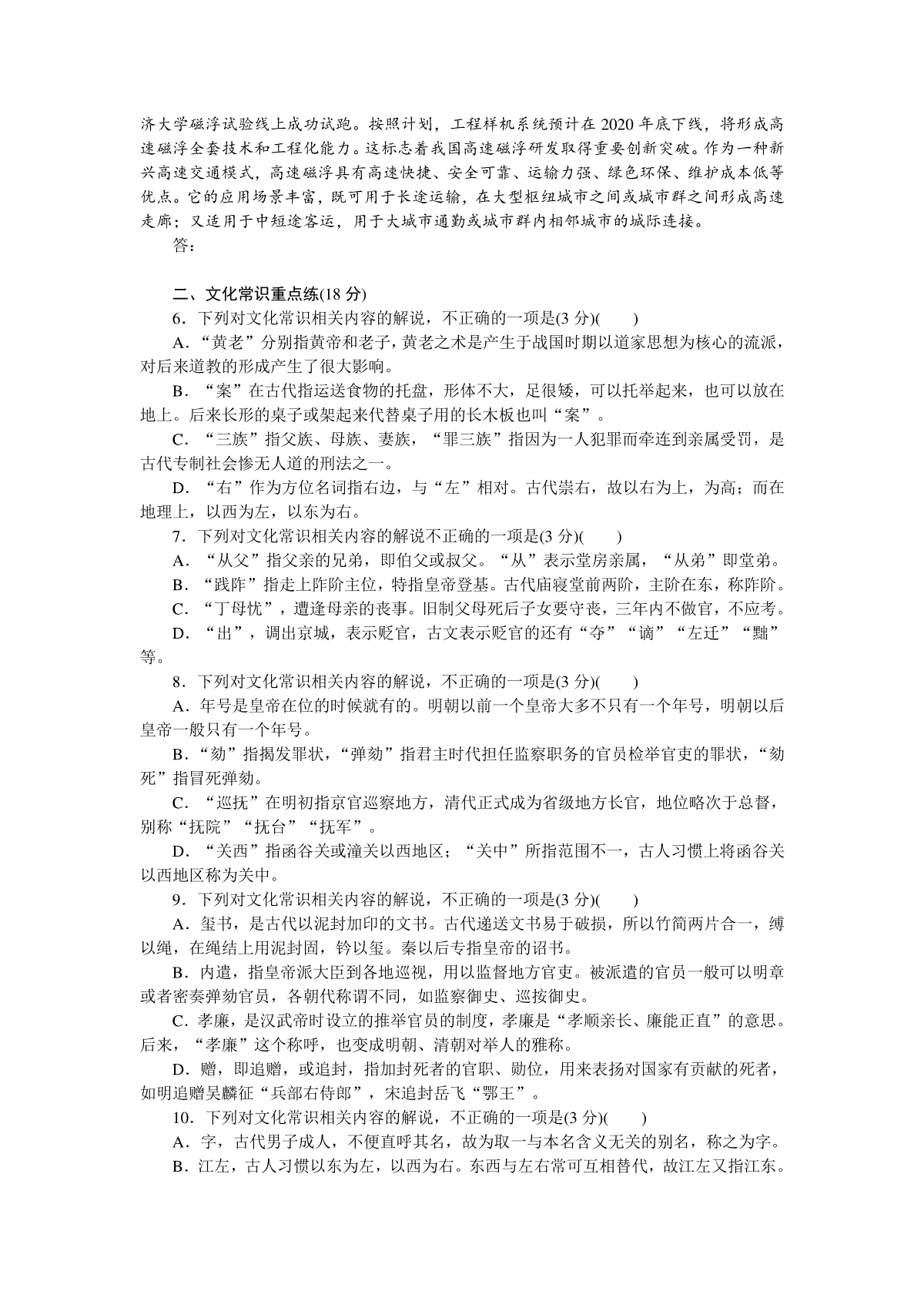 济大学磁浮试验线上成功试跑。按照计划，工程样机系统预计在 2020 年底下线，将形成高速磁浮全套技术和工程化能力。这标志着我国高速磁浮研发取得重要创新突破。作为一种新兴高速交通模式，高速磁浮具有高速快捷、安全可靠、运输力强、绿色环保、维护成本低等优点。它的应用场景丰富，既可用于长途运输，在大型枢纽城市之间或城市群之间形成高速走廊；又适用于中短途客运，用于大城市通勤或城市群内相邻城市的城际连接。

答：

二、文化常识重点练(18 分)

6．下列对文化常识相关内容的解说，不正确的一项是(3 分)(　　)

A．“黄老”分别指黄帝和老子，黄老之术是产生于战国时期以道家思想为核心的流派，对后来道教的形成产生了很大影响。

B．“案”在古代指运送食物的托盘，形体不大，足很矮，可以托举起来，也可以放在地上。后来长形的桌子或架起来代替桌子用的长木板也叫“案”。

C．“三族”指父族、母族、妻族，“罪三族”指因为一人犯罪而牵连到亲属受罚，是古代专制社会惨无人道的刑法之一。

D．“右”作为方位名词指右边，与“左”相对。古代崇右，故以右为上，为高；而在地理上，以西为左，以东为右。

7．下列对文化常识相关内容的解说不正确的一项是(3 分)(　　)

A．“从父”指父亲的兄弟，即伯父或叔父。“从”表示堂房亲属，“从弟”即堂弟。

B．“践阼”指走上阼阶主位，特指皇帝登基。古代庙寝堂前两阶，主阶在东，称阼阶。

C．“丁母忧”，遭逢母亲的丧事。旧制父母死后子女要守丧，三年内不做官，不应考。

D．“出”，调出京城，表示贬官，古文表示贬官的还有“夺”“谪”“左迁”“黜”等。

8．下列对文化常识相关内容的解说，不正确的一项是(3 分)(　　)

A．年号是皇帝在位的时候就有的。明朝以前一个皇帝大多不只有一个年号，明朝以后皇帝一般只有一个年号。

B．“劾”指揭发罪状，“弹劾”指君主时代担任监察职务的官员检举官吏的罪状，“劾死”指冒死弹劾。

C．“巡抚”在明初指京官巡察地方，清代正式成为省级地方长官，地位略次于总督，别称“抚院”“抚台”“抚军”。

D．“关西”指函谷关或潼关以西地区；“关中”所指范围不一，古人习惯上将函谷关以西地区称为关中。

9．下列对文化常识相关内容的解说，不正确的一项是(3 分)(　　)

A．玺书，是古代以泥封加印的文书。古代递送文书易于破损，所以竹简两片合一，缚以绳，在绳结上用泥封固，钤以玺。秦以后专指皇帝的诏书。

B．内遣，指皇帝派大臣到各地巡视，用以监督地方官吏。被派遣的官员一般可以明章或者密奏弹劾官员，各朝代称谓不同，如监察御史、巡按御史。

C．孝廉，是汉武帝时设立的推举官员的制度，孝廉是“孝顺亲长、廉能正直”的意思。后来，“孝廉”这个称呼，也变成明朝、清朝对举人的雅称。

D．赠，即追赠，或追封，指加封死者的官职、勋位，用来表扬对国家有贡献的死者，如明追赠吴麟征“兵部右侍郎”，宋追封岳飞“鄂王”。

10．下列对文化常识相关内容的解说，不正确的一项是(3 分)(　　)

A．字，古代男子成人，不便直呼其名，故为取一与本名含义无关的别名，称之为字。

B．江左，古人习惯以东为左，以西为右。东西与左右常可互相替代，故江左又指江东。